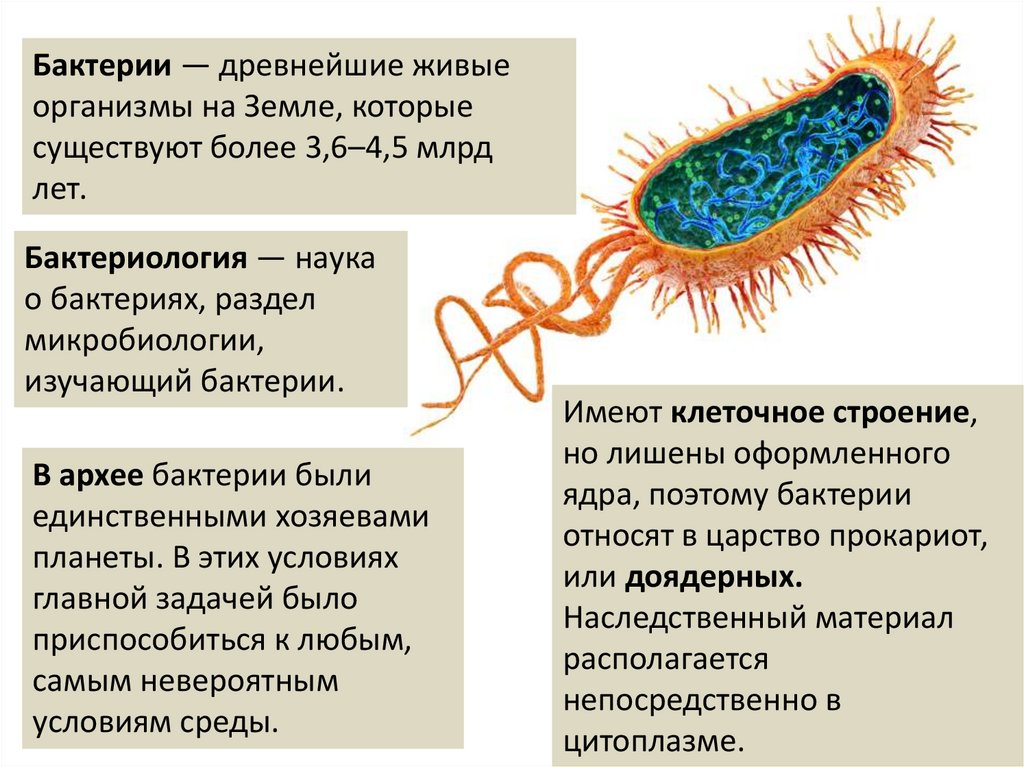 Бактерии — древнейшие живые организмы на Земле, которые существуют более 3,6–4,5 млрд лет.

Бактериология — наука о бактериях, раздел микробиологии, изучающий бактерии.

В архее бактерии были единственными хозяевами планеты. В этих условиях главной задачей было приспособиться к любым, самым невероятным условиям среды.

Имеют клеточное строение, но лишены оформленного ядра, поэтому бактерии относят в царство прокариот, или доядерных. Наследственный материал располагается непосредственно в цитоплазме.